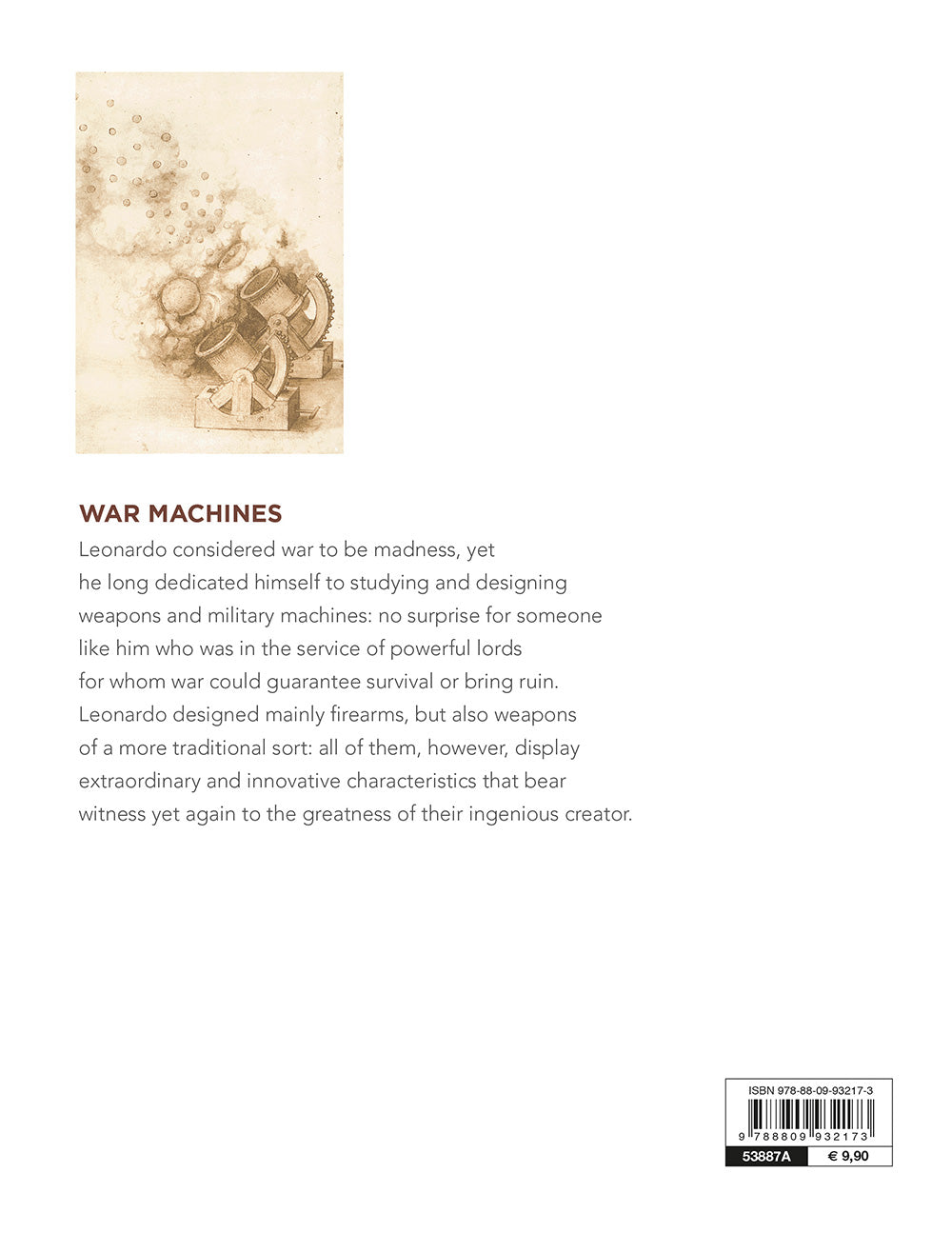 WAR MACHINES

Leonardo considered war to be madness, yet he long dedicated himself to studying and designing weapons and military machines: no surprise for someone like him who was in the service of powerful lords for whom war could guarantee survival or bring ruin. Leonardo designed mainly firearms, but also weapons of a more traditional sort: all of them, however, display extraordinary and innovative characteristics that bear witness yet again to the greatness of their ingenious creator.

ISBN 978-88-09-93217-3

9 788809 932173

53887A

€ 9,90